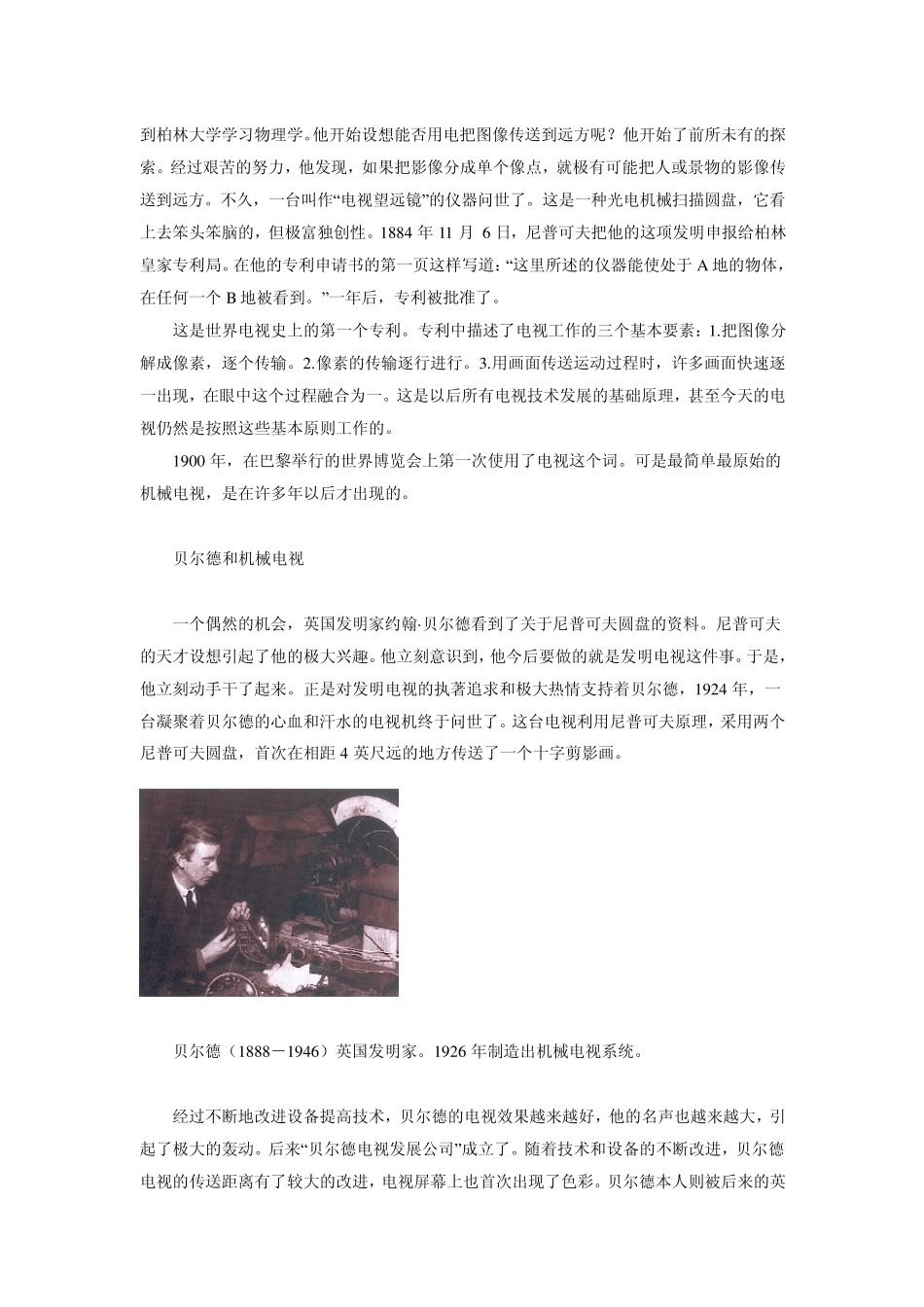 到柏林大学学习物理学。他开始设想能否用电把图像传送到远方呢？他开始了前所未有的探索。经过艰苦的努力，他发现，如果把影像分成单个像点，就极有可能把人或景物的影像传送到远方。不久，一台叫作“电视望远镜”的仪器问世了。这是一种光电机械扫描圆盘，它看上去笨头笨脑的，但极富独创性。1884 年 11 月 6 日，尼普可夫把他的这项发明申报给柏林皇家专利局。在他的专利申请书的第一页这样写道：“这里所述的仪器能使处于 A 地的物体，在任何一个 B 地被看到。”一年后，专利被批准了。

这是世界电视史上的第一个专利。专利中描述了电视工作的三个基本要素：1.把图像分解成像素，逐个传输。2.像素的传输逐行进行。3.用画面传送运动过程时，许多画面快速逐一出现，在眼中这个过程融合为一。这是以后所有电视技术发展的基础原理，甚至今天的电视仍然是按照这些基本原则工作的。

1900 年，在巴黎举行的世界博览会上第一次使用了电视这个词。可是最简单最原始的机械电视，是在许多年以后才出现的。

贝尔德和机械电视

一个偶然的机会，英国发明家约翰·贝尔德看到了关于尼普可夫圆盘的资料。尼普可夫的天才设想引起了他的极大兴趣。他立刻意识到，他今后要做的就是发明电视这件事。于是，他立刻动手干了起来。正是对发明电视的执著追求和极大热情支持着贝尔德，1924 年，一台凝聚着贝尔德的心血和汗水的电视机终于问世了。这台电视利用尼普可夫原理，采用两个尼普可夫圆盘，首次在相距 4 英尺远的地方传送了一个十字剪影画。

贝尔德（1888－1946）英国发明家。1926 年制造出机械电视系统。

经过不断地改进设备提高技术，贝尔德的电视效果越来越好，他的名声也越来越大，引起了极大的轰动。后来“贝尔德电视发展公司”成立了。随着技术和设备的不断改进，贝尔德电视的传送距离有了较大的改进，电视屏幕上也首次出现了色彩。贝尔德本人则被后来的英